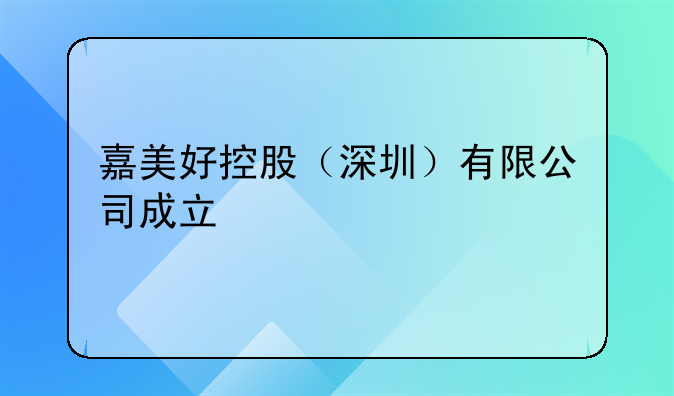 嘉美好控股（深圳）有限公司成立